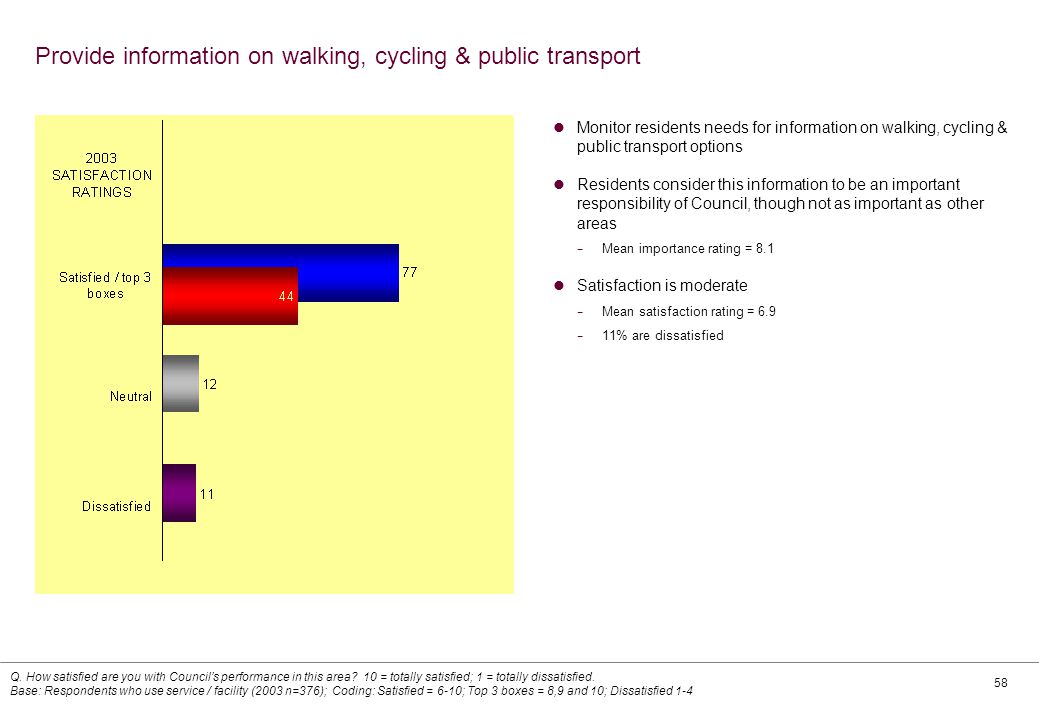 Provide information on walking, cycling & public transport

2003 SATISFACTION RATINGS

Satisfied / top 3 boxes

77

44

Neutral

12

Dissatisfied

11

Monitor residents needs for information on walking, cycling & public transport options

Residents consider this information to be an important responsibility of Council, though not as important as other areas

– Mean importance rating = 8.1

Satisfaction is moderate

– Mean satisfaction rating = 6.9

– 11% are dissatisfied

Q. How satisfied are you with Council's performance in this area? 10 = totally satisfied; 1 = totally dissatisfied.
Base: Respondents who use service / facility (2003 n=376); Coding: Satisfied = 6-10; Top 3 boxes = 8,9 and 10; Dissatisfied 1-4

58